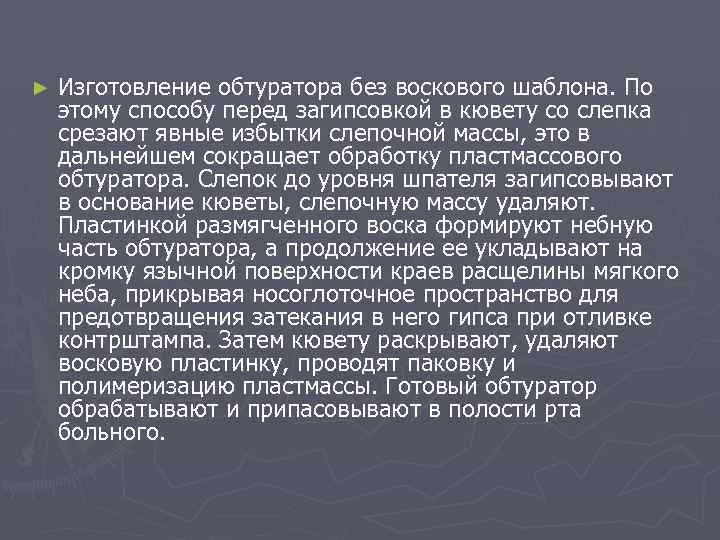 Изготовление обтуратора без воскового шаблона. По этому способу перед загипсовкой в кювету со слепка срезают явные избытки слепочной массы, это в дальнейшем сокращает обработку пластмассового обтуратора. Слепок до уровня шпателя загипсовывают в основание кюветы, слепочную массу удаляют. Пластинкой размягченного воска формируют небную часть обтуратора, а продолжение ее укладывают на кромку язычной поверхности краев расщелины мягкого неба, прикрывая носоглоточное пространство для предотвращения затекания в него гипса при отливке контрштампа. Затем кювету раскрывают, удаляют восковую пластинку, проводят паковку и полимеризацию пластмассы. Готовый обтуратор обрабатывают и припасовывают в полости рта больного.